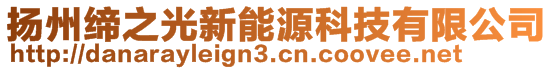 扬州缔之光新能源科技有限公司
http://danarayleign3.cn.coovee.net